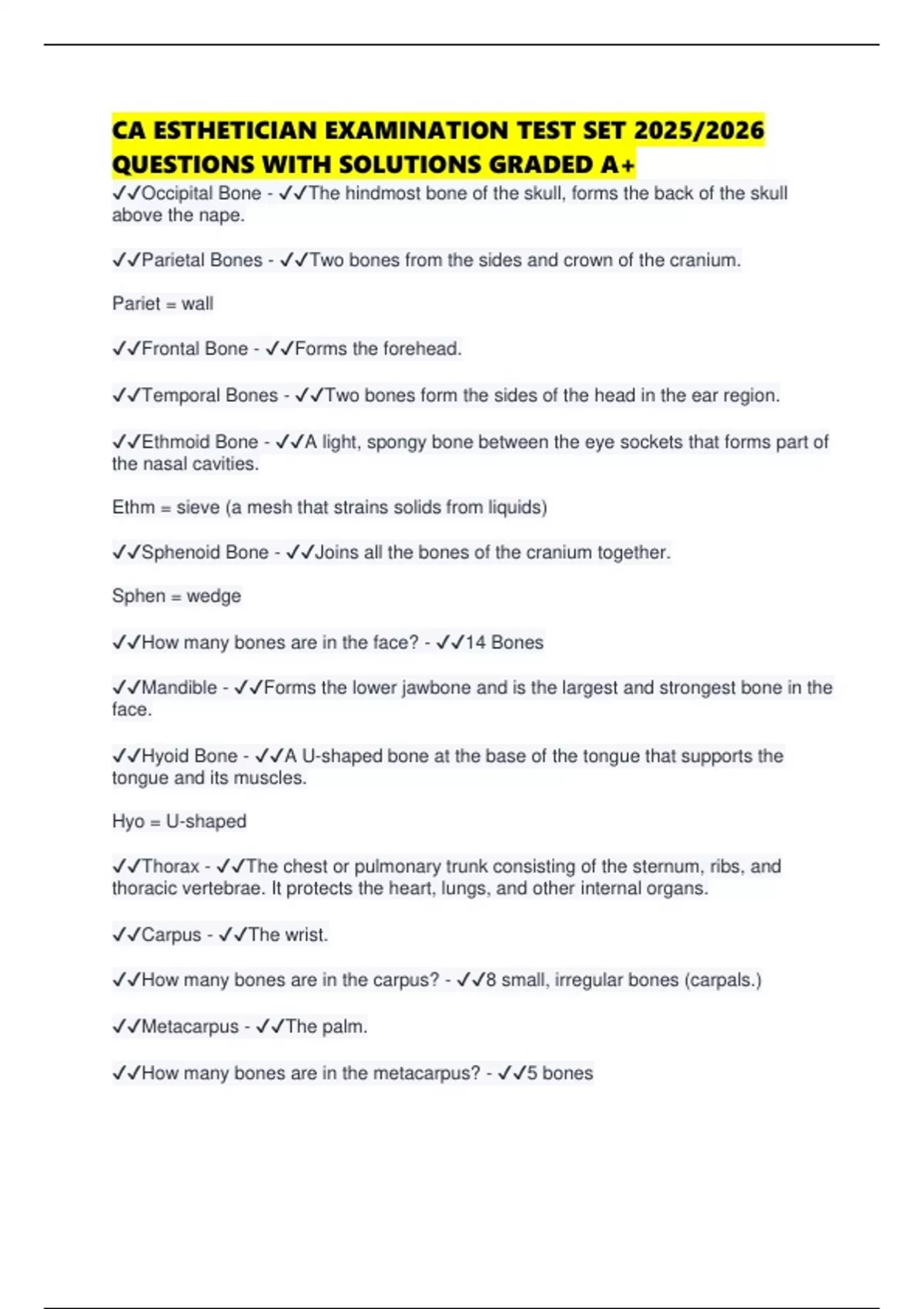 CA ESTHETICIAN EXAMINATION TEST SET 2025/2026 QUESTIONS WITH SOLUTIONS GRADED A+

✓✓Occipital Bone - ✓✓The hindmost bone of the skull, forms the back of the skull above the nape.

✓✓Parietal Bones - ✓✓Two bones from the sides and crown of the cranium.

Pariet = wall

✓✓Frontal Bone - ✓✓Forms the forehead.

✓✓Temporal Bones - ✓✓Two bones form the sides of the head in the ear region.

✓✓Ethmoid Bone - ✓✓A light, spongy bone between the eye sockets that forms part of the nasal cavities.

Ethm = sieve (a mesh that strains solids from liquids)

✓✓Sphenoid Bone - ✓✓Joins all the bones of the cranium together.

Sphen = wedge

✓✓How many bones are in the face? - ✓✓14 Bones

✓✓Mandible - ✓✓Forms the lower jawbone and is the largest and strongest bone in the face.

✓✓Hyoid Bone - ✓✓A U-shaped bone at the base of the tongue that supports the tongue and its muscles.

Hyo = U-shaped

✓✓Thorax - ✓✓The chest or pulmonary trunk consisting of the sternum, ribs, and thoracic vertebrae. It protects the heart, lungs, and other internal organs.

✓✓Carpus - ✓✓The wrist.

✓✓How many bones are in the carpus? - ✓✓8 small, irregular bones (carpals.)

✓✓Metacarpus - ✓✓The palm.

✓✓How many bones are in the metacarpus? - ✓✓5 bones